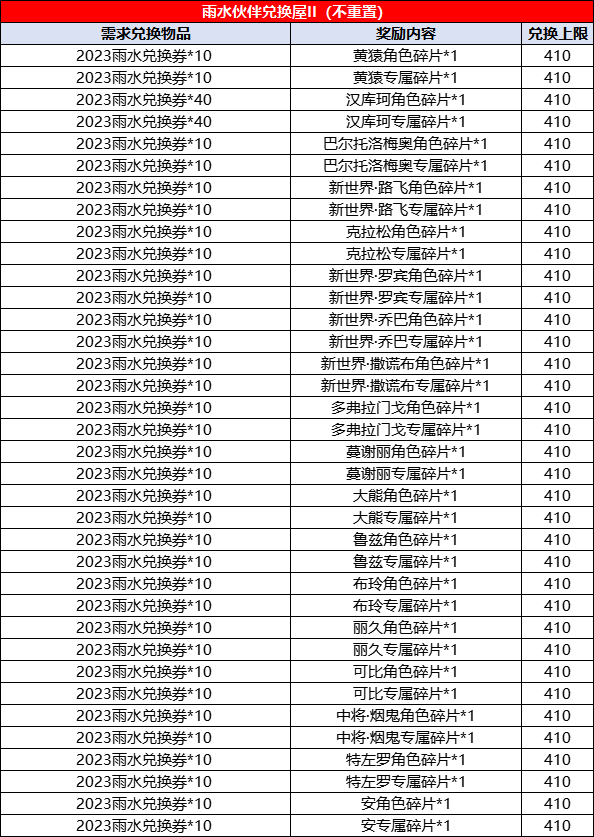 雨水伙伴兑换屋II（不重置）

| 需求兑换物品 | 奖励内容 | 兑换上限 |
|---|---|---|
| 2023雨水兑换券*10 | 黄猿角色碎片*1 | 410 |
| 2023雨水兑换券*10 | 黄猿专属碎片*1 | 410 |
| 2023雨水兑换券*40 | 汉库珂角色碎片*1 | 410 |
| 2023雨水兑换券*40 | 汉库珂专属碎片*1 | 410 |
| 2023雨水兑换券*10 | 巴尔托洛梅奥角色碎片*1 | 410 |
| 2023雨水兑换券*10 | 巴尔托洛梅奥专属碎片*1 | 410 |
| 2023雨水兑换券*10 | 新世界·路飞角色碎片*1 | 410 |
| 2023雨水兑换券*10 | 新世界·路飞专属碎片*1 | 410 |
| 2023雨水兑换券*10 | 克拉松角色碎片*1 | 410 |
| 2023雨水兑换券*10 | 克拉松专属碎片*1 | 410 |
| 2023雨水兑换券*10 | 新世界·罗宾角色碎片*1 | 410 |
| 2023雨水兑换券*10 | 新世界·罗宾专属碎片*1 | 410 |
| 2023雨水兑换券*10 | 新世界·乔巴角色碎片*1 | 410 |
| 2023雨水兑换券*10 | 新世界·乔巴专属碎片*1 | 410 |
| 2023雨水兑换券*10 | 新世界·撒谎布角色碎片*1 | 410 |
| 2023雨水兑换券*10 | 新世界·撒谎布专属碎片*1 | 410 |
| 2023雨水兑换券*10 | 多弗拉门戈角色碎片*1 | 410 |
| 2023雨水兑换券*10 | 多弗拉门戈专属碎片*1 | 410 |
| 2023雨水兑换券*10 | 蔓谢丽角色碎片*1 | 410 |
| 2023雨水兑换券*10 | 蔓谢丽专属碎片*1 | 410 |
| 2023雨水兑换券*10 | 大熊角色碎片*1 | 410 |
| 2023雨水兑换券*10 | 大熊专属碎片*1 | 410 |
| 2023雨水兑换券*10 | 鲁兹角色碎片*1 | 410 |
| 2023雨水兑换券*10 | 鲁兹专属碎片*1 | 410 |
| 2023雨水兑换券*10 | 布玲角色碎片*1 | 410 |
| 2023雨水兑换券*10 | 布玲专属碎片*1 | 410 |
| 2023雨水兑换券*10 | 丽久角色碎片*1 | 410 |
| 2023雨水兑换券*10 | 丽久专属碎片*1 | 410 |
| 2023雨水兑换券*10 | 可比角色碎片*1 | 410 |
| 2023雨水兑换券*10 | 可比专属碎片*1 | 410 |
| 2023雨水兑换券*10 | 中将·烟鬼角色碎片*1 | 410 |
| 2023雨水兑换券*10 | 中将·烟鬼专属碎片*1 | 410 |
| 2023雨水兑换券*10 | 特左罗角色碎片*1 | 410 |
| 2023雨水兑换券*10 | 特左罗专属碎片*1 | 410 |
| 2023雨水兑换券*10 | 安角色碎片*1 | 410 |
| 2023雨水兑换券*10 | 安专属碎片*1 | 410 |